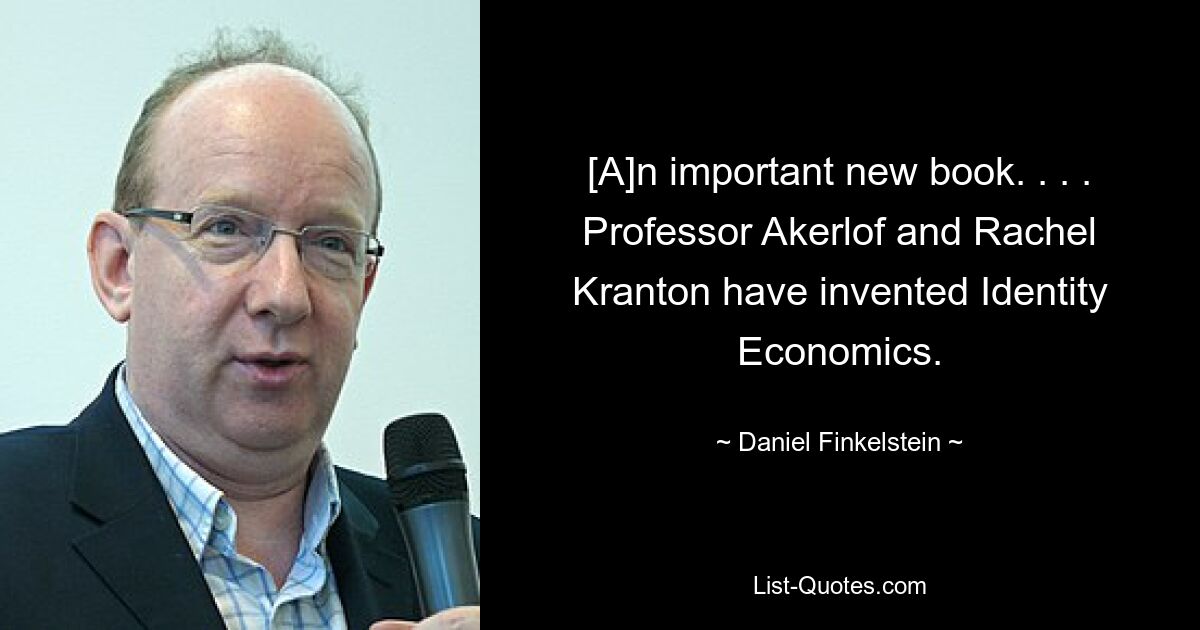 [A]n important new book. . . . Professor Akerlof and Rachel Kranton have invented Identity Economics.

~ Daniel Finkelstein ~

List-Quotes.com